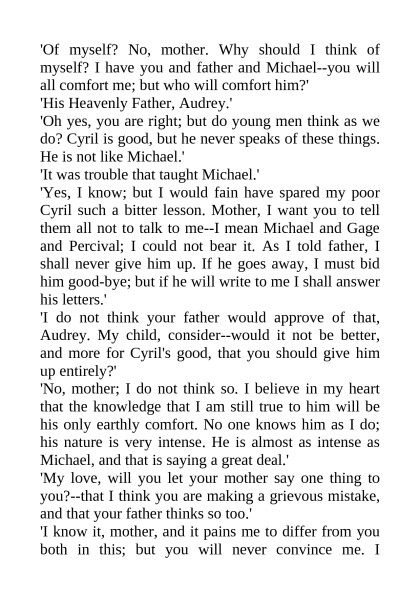 'Of myself? No, mother. Why should I think of myself? I have you and father and Michael--you will all comfort me; but who will comfort him?'

'His Heavenly Father, Audrey.'

'Oh yes, you are right; but do young men think as we do? Cyril is good, but he never speaks of these things. He is not like Michael.'

'It was trouble that taught Michael.'

'Yes, I know; but I would fain have spared my poor Cyril such a bitter lesson. Mother, I want you to tell them all not to talk to me--I mean Michael and Gage and Percival; I could not bear it. As I told father, I shall never give him up. If he goes away, I must bid him good-bye; but if he will write to me I shall answer his letters.'

'I do not think your father would approve of that, Audrey. My child, consider--would it not be better, and more for Cyril's good, that you should give him up entirely?'

'No, mother; I do not think so. I believe in my heart that the knowledge that I am still true to him will be his only earthly comfort. No one knows him as I do; his nature is very intense. He is almost as intense as Michael, and that is saying a great deal.'

'My love, will you let your mother say one thing to you?--that I think you are making a grievous mistake, and that your father thinks so too.'

'I know it, mother, and it pains me to differ from you both in this; but you will never convince me. I